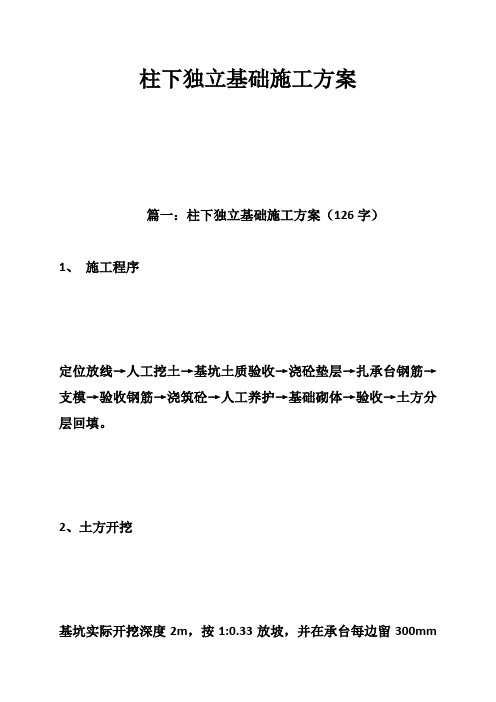 柱下独立基础施工方案

篇一：柱下独立基础施工方案（126 字）

1、 施工程序

定位放线→人工挖土→基坑土质验收→浇砼垫层→扎承台钢筋→支模→验收钢筋→浇筑砼→人工养护→基础砌体→验收→土方分层回填。

2、土方开挖

基坑实际开挖深度 2m，按 1:0.33 放坡，并在承台每边留 300mm